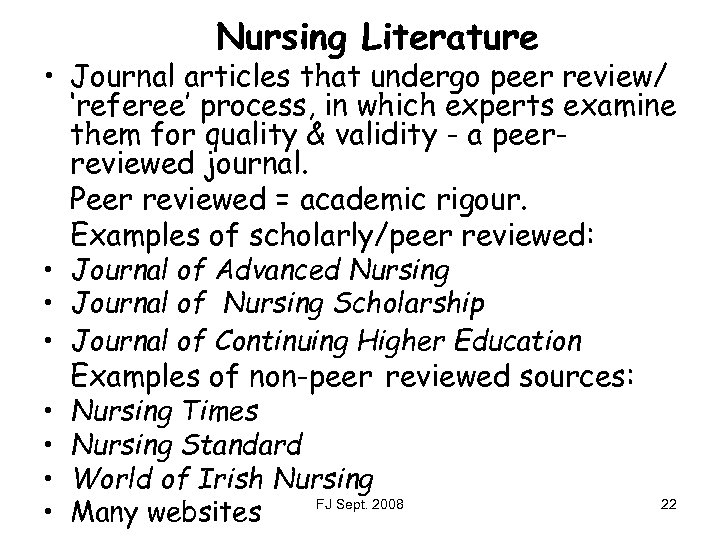 Nursing Literature

• Journal articles that undergo peer review/ 'referee' process, in which experts examine them for quality & validity - a peer-reviewed journal.

Peer reviewed = academic rigour.

Examples of scholarly/peer reviewed:

• Journal of Advanced Nursing
• Journal of Nursing Scholarship
• Journal of Continuing Higher Education

Examples of non-peer reviewed sources:

• Nursing Times
• Nursing Standard
• World of Irish Nursing
• Many websites

FJ Sept. 2008

22